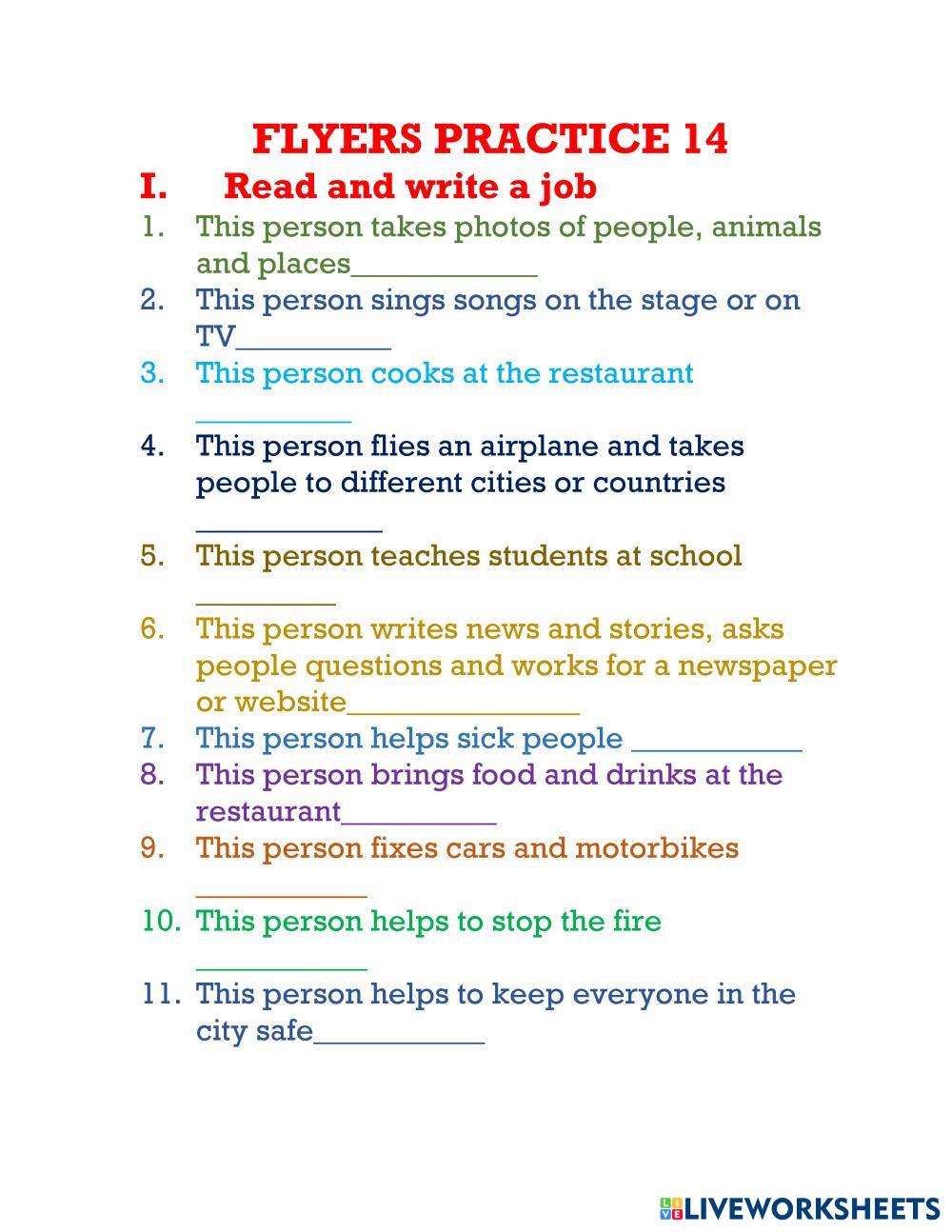 FLYERS PRACTICE 14

I. Read and write a job

1. This person takes photos of people, animals and places____________
2. This person sings songs on the stage or on TV__________
3. This person cooks at the restaurant __________
4. This person flies an airplane and takes people to different cities or countries ____________
5. This person teaches students at school _________
6. This person writes news and stories, asks people questions and works for a newspaper or website_______________
7. This person helps sick people ___________
8. This person brings food and drinks at the restaurant__________
9. This person fixes cars and motorbikes ___________
10. This person helps to stop the fire ___________
11. This person helps to keep everyone in the city safe___________

LIVEWORKSHEETS